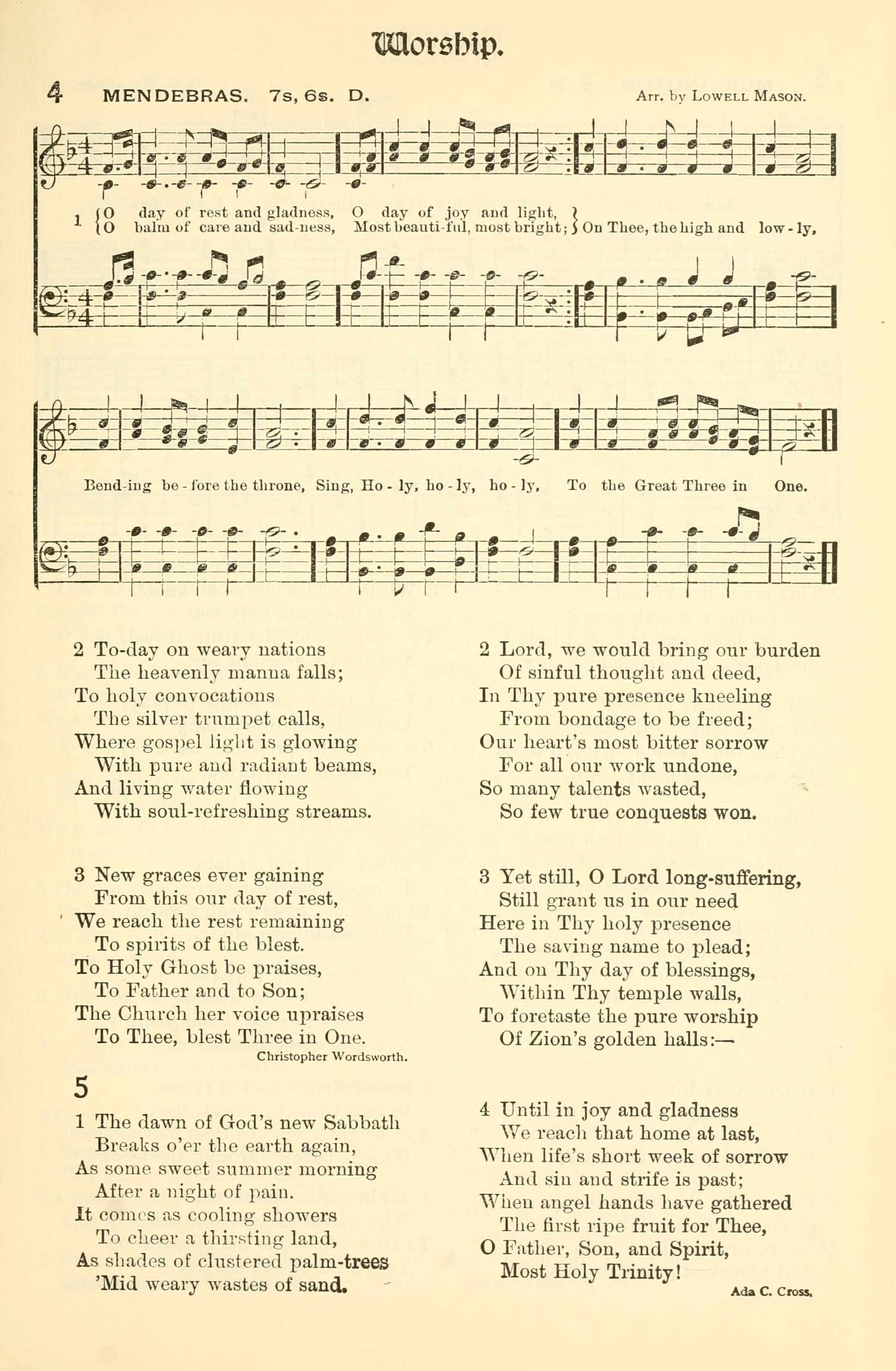 Worship.

4 MENDEBRAS. 7s, 6s. D. Arr. by LOWELL MASON.

1 O day of rest and gladness, O day of joy and light,
O balm of care and sad-ness, Most beauti-ful, most bright; On Thee, the high and low-ly,

Bend-ing be-fore the throne, Sing, Ho-ly, ho-ly, ho-ly, To the Great Three in One.

2 To-day on weary nations
The heavenly manna falls;
To holy convocations
The silver trumpet calls,
Where gospel light is glowing
With pure and radiant beams,
And living water flowing
With soul-refreshing streams.

3 New graces ever gaining
From this our day of rest,
We reach the rest remaining
To spirits of the blest.
To Holy Ghost be praises,
To Father and to Son;
The Church her voice upraises
To Thee, blest Three in One.
Christopher Wordsworth.

5

1 The dawn of God's new Sabbath
Breaks o'er the earth again,
As some sweet summer morning
After a night of pain.
It comes as cooling showers
To cheer a thirsting land,
As shades of clustered palm-trees
'Mid weary wastes of sand.

2 Lord, we would bring our burden
Of sinful thought and deed,
In Thy pure presence kneeling
From bondage to be freed;
Our heart's most bitter sorrow
For all our work undone,
So many talents wasted,
So few true conquests won.

3 Yet still, O Lord long-suffering,
Still grant us in our need
Here in Thy holy presence
The saving name to plead;
And on Thy day of blessings,
Within Thy temple walls,
To foretaste the pure worship
Of Zion's golden halls:—

4 Until in joy and gladness
We reach that home at last,
When life's short week of sorrow
And sin and strife is past;
When angel hands have gathered
The first ripe fruit for Thee,
O Father, Son, and Spirit,
Most Holy Trinity!
Ada C. Cross.